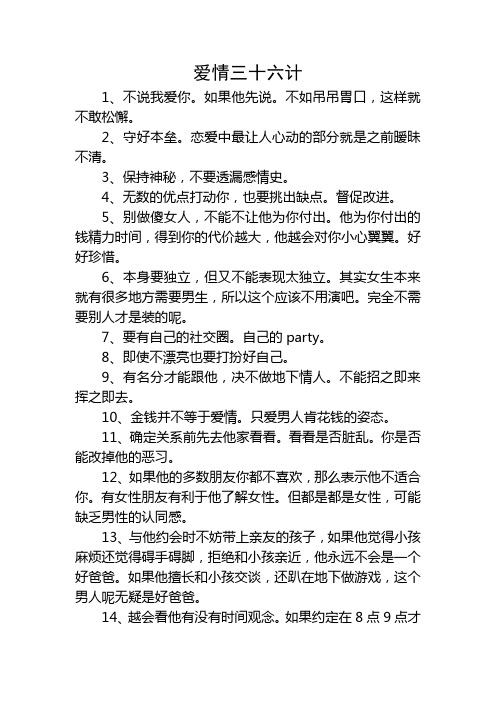 爱情三十六计

1、不说我爱你。如果他先说。不如吊吊胃口，这样就不敢松懈。

2、守好本垒。恋爱中最让人心动的部分就是之前暧昧不清。

3、保持神秘，不要透漏感情史。

4、无数的优点打动你，也要挑出缺点。督促改进。

5、别做傻女人，不能不让他为你付出。他为你付出的钱精力时间，得到你的代价越大，他越会对你小心翼翼。好好珍惜。

6、本身要独立，但又不能表现太独立。其实女生本来就有很多地方需要男生，所以这个应该不用演吧。完全不需要别人才是装的呢。

7、要有自己的社交圈。自己的 party。

8、即使不漂亮也要打扮好自己。

9、有名分才能跟他，决不做地下情人。不能招之即来挥之即去。

10、金钱并不等于爱情。只爱男人肯花钱的姿态。

11、确定关系前先去他家看看。看看是否脏乱。你是否能改掉他的恶习。

12、如果他的多数朋友你都不喜欢，那么表示他不适合你。有女性朋友有利于他了解女性。但都是都是女性，可能缺乏男性的认同感。

13、与他约会时不妨带上亲友的孩子，如果他觉得小孩麻烦还觉得碍手碍脚，拒绝和小孩亲近，他永远不会是一个好爸爸。如果他擅长和小孩交谈，还趴在地下做游戏，这个男人呢无疑是好爸爸。

14、越会看他有没有时间观念。如果约定在 8 点 9 点才